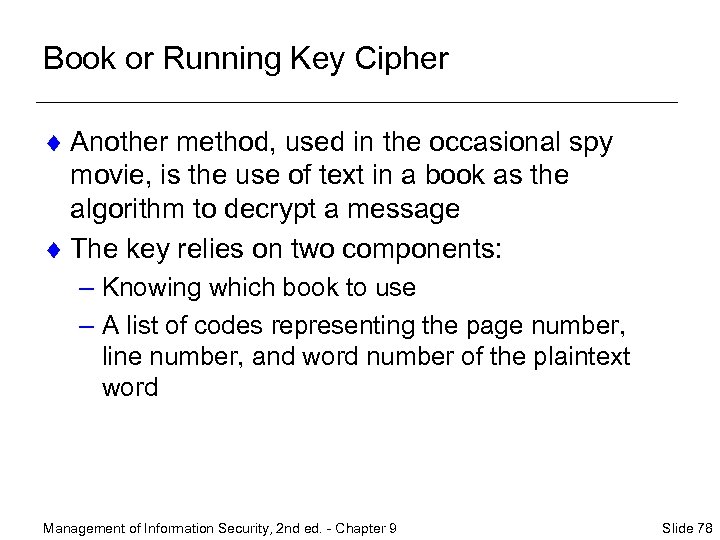 Book or Running Key Cipher

♦ Another method, used in the occasional spy movie, is the use of text in a book as the algorithm to decrypt a message

♦ The key relies on two components:

– Knowing which book to use

– A list of codes representing the page number, line number, and word number of the plaintext word

Management of Information Security, 2nd ed. - Chapter 9

Slide 78